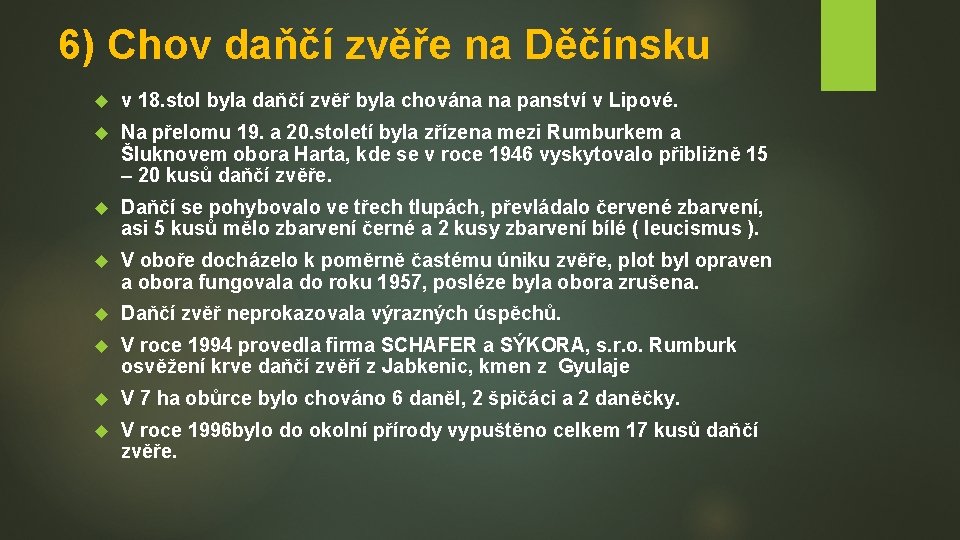 6) Chov daňčí zvěře na Děčínsku

v 18.stol byla daňčí zvěř byla chována na panství v Lipové.

Na přelomu 19. a 20.století byla zřízena mezi Rumburkem a Šluknovem obora Harta, kde se v roce 1946 vyskytovalo přibližně 15 – 20 kusů daňčí zvěře.

Daňčí se pohybovalo ve třech tlupách, převládalo červené zbarvení, asi 5 kusů mělo zbarvení černé a 2 kusy zbarvení bílé ( leucismus ).

V oboře docházelo k poměrně častému úniku zvěře, plot byl opraven a obora fungovala do roku 1957, posléze byla obora zrušena.

Daňčí zvěř neprokazovala výrazných úspěchů.

V roce 1994 provedla firma SCHAFER a SÝKORA, s.r.o. Rumburk osvěžení krve daňčí zvěří z Jabkenic, kmen z Gyulaje

V 7 ha obůrce bylo chováno 6 daněl, 2 špičáci a 2 daněčky.

V roce 1996bylo do okolní přírody vypuštěno celkem 17 kusů daňčí zvěře.